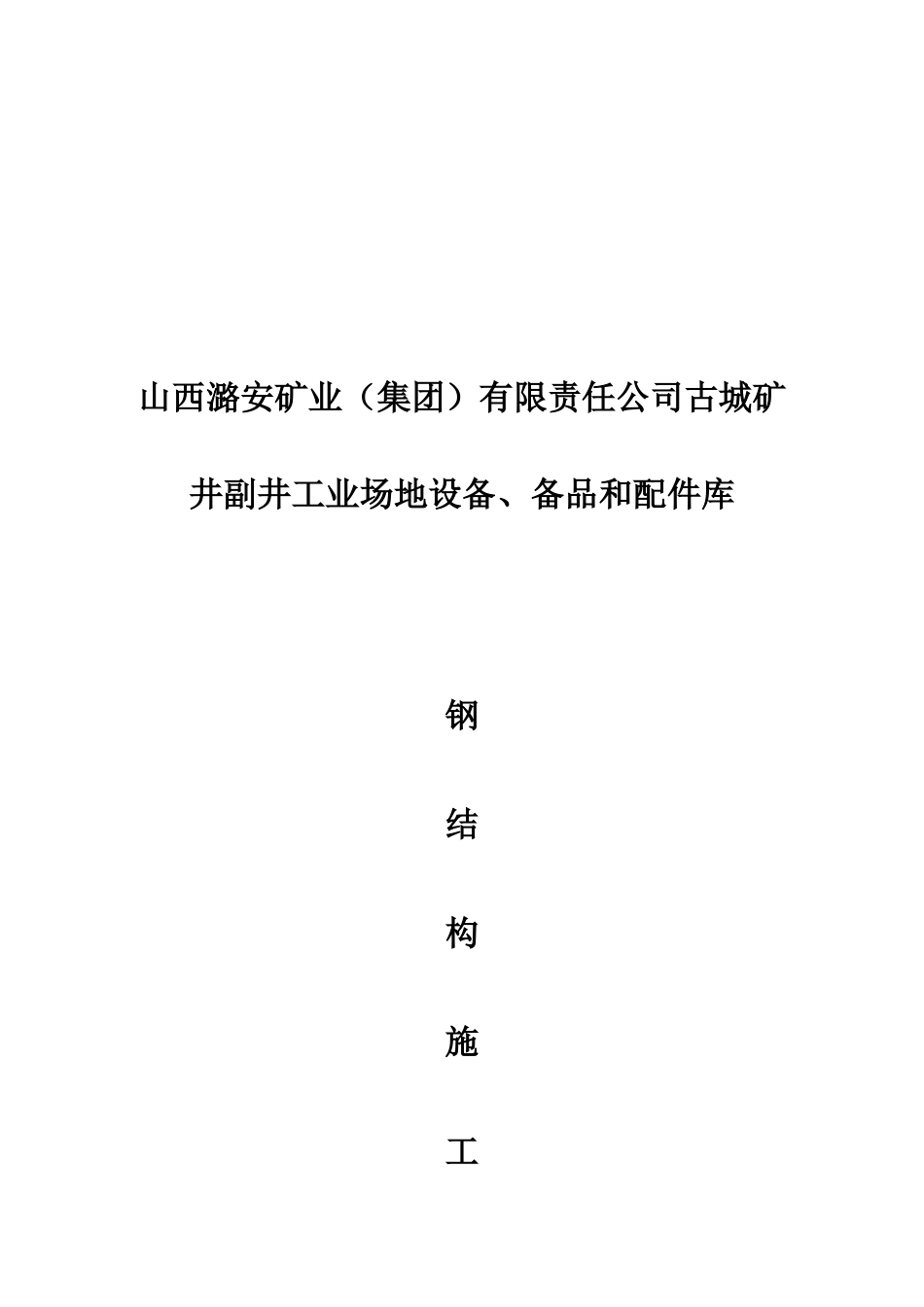 山西潞安矿业（集团）有限责任公司古城矿

井副井工业场地设备、备品和配件库

钢

结

构

施

工